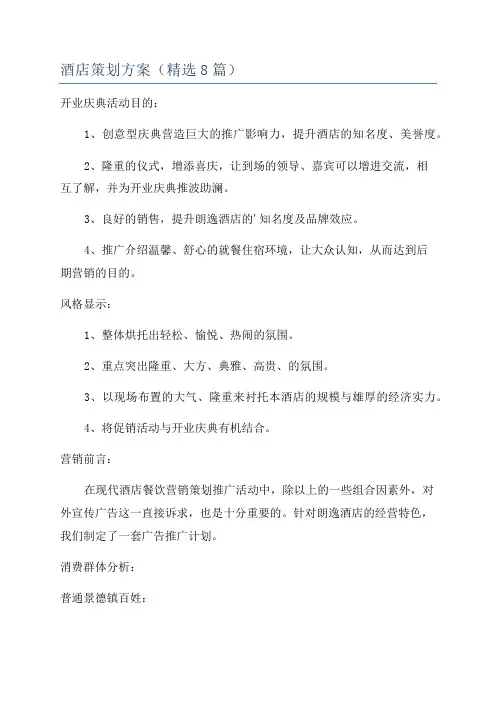 酒店策划方案（精选8篇）

开业庆典活动目的：

1、创意型庆典营造巨大的推广影响力，提升酒店的知名度、美誉度。

2、隆重的仪式，增添喜庆，让到场的领导、嘉宾可以增进交流，相互了解，并为开业庆典推波助澜。

3、良好的销售，提升朗逸酒店的'知名度及品牌效应。

4、推广介绍温馨、舒心的就餐住宿环境，让大众认知，从而达到后期营销的目的。

风格显示：

1、整体烘托出轻松、愉悦、热闹的氛围。

2、重点突出隆重、大方、典雅、高贵、的氛围。

3、以现场布置的大气、隆重来衬托本酒店的规模与雄厚的经济实力。

4、将促销活动与开业庆典有机结合。

营销前言：

在现代酒店餐饮营销策划推广活动中，除以上的一些组合因素外，对外宣传广告这一直接诉求，也是十分重要的。针对朗逸酒店的经营特色，我们制定了一套广告推广计划。

消费群体分析：

普通景德镇百姓：